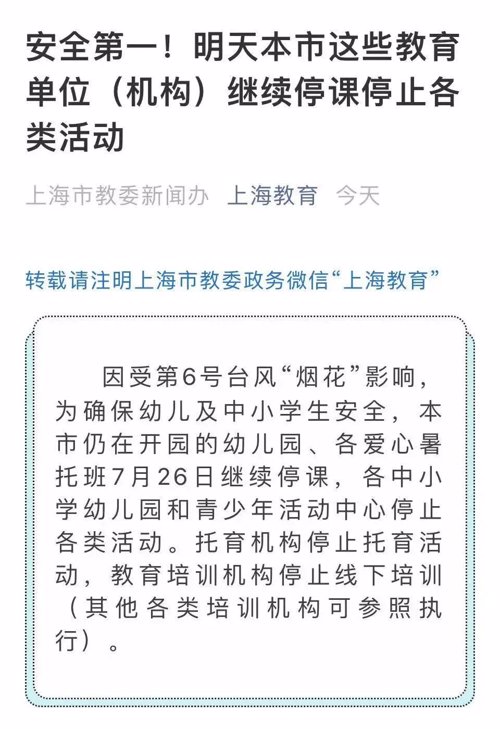 安全第一！明天本市这些教育单位（机构）继续停课停止各类活动

上海市教委新闻办 上海教育 今天

转载请注明上海市教委政务微信“上海教育”

因受第6号台风“烟花”影响，为确保幼儿及中小学生安全，本市仍在开园的幼儿园、各爱心暑托班7月26日继续停课，各中小学幼儿园和青少年活动中心停止各类活动。托育机构停止托育活动，教育培训机构停止线下培训（其他各类培训机构可参照执行）。